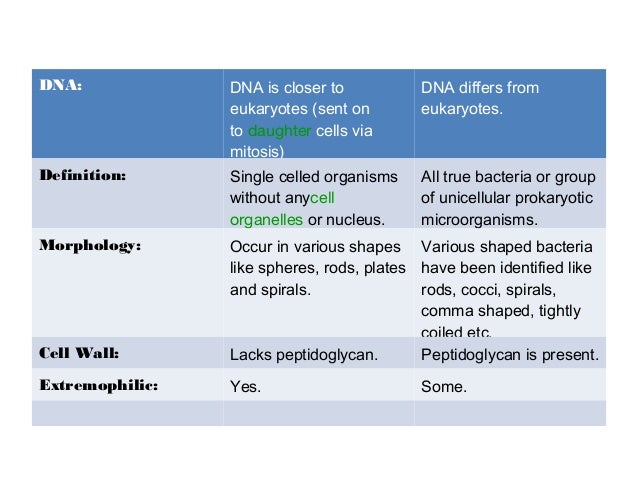 | DNA: | DNA is closer to eukaryotes (sent on to daughter cells via mitosis) | DNA differs from eukaryotes. |
|---|---|---|
| Definition: | Single celled organisms without anycell organelles or nucleus. | All true bacteria or group of unicellular prokaryotic microorganisms. |
| Morphology: | Occur in various shapes like spheres, rods, plates and spirals. | Various shaped bacteria have been identified like rods, cocci, spirals, comma shaped, tightly coiled etc. |
| Cell Wall: | Lacks peptidoglycan. | Peptidoglycan is present. |
| Extremophilic: | Yes. | Some. |
| | | |